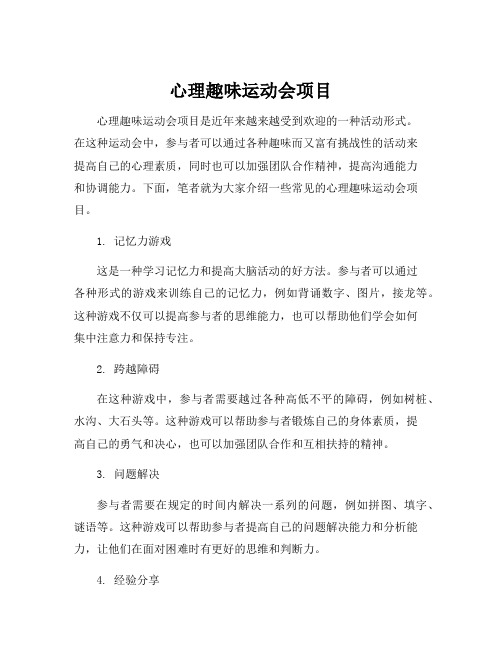 心理趣味运动会项目

心理趣味运动会项目是近年来越来越受到欢迎的一种活动形式。在这种运动会中，参与者可以通过各种趣味而又富有挑战性的活动来提高自己的心理素质，同时也可以加强团队合作精神，提高沟通能力和协调能力。下面，笔者就为大家介绍一些常见的心理趣味运动会项目。

1. 记忆力游戏

这是一种学习记忆力和提高大脑活动的好方法。参与者可以通过各种形式的游戏来训练自己的记忆力，例如背诵数字、图片，接龙等。这种游戏不仅可以提高参与者的思维能力，也可以帮助他们学会如何集中注意力和保持专注。

2. 跨越障碍

在这种游戏中，参与者需要越过各种高低不平的障碍，例如树桩、水沟、大石头等。这种游戏可以帮助参与者锻炼自己的身体素质，提高自己的勇气和决心，也可以加强团队合作和互相扶持的精神。

3. 问题解决

参与者需要在规定的时间内解决一系列的问题，例如拼图、填字、谜语等。这种游戏可以帮助参与者提高自己的问题解决能力和分析能力，让他们在面对困难时有更好的思维和判断力。

4. 经验分享